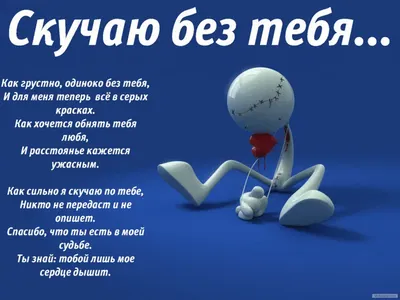 Скучаю без тебя...

Как грустно, одиноко без тебя,
И для меня теперь всё в серых красках.
Как хочется обнять тебя любя,
И расстоянье кажется ужасным.

Как сильно я скучаю по тебе,
Никто не передаст и не опишет.
Спасибо, что ты есть в моей судьбе.
Ты знай: тобой лишь мое сердце дышит.